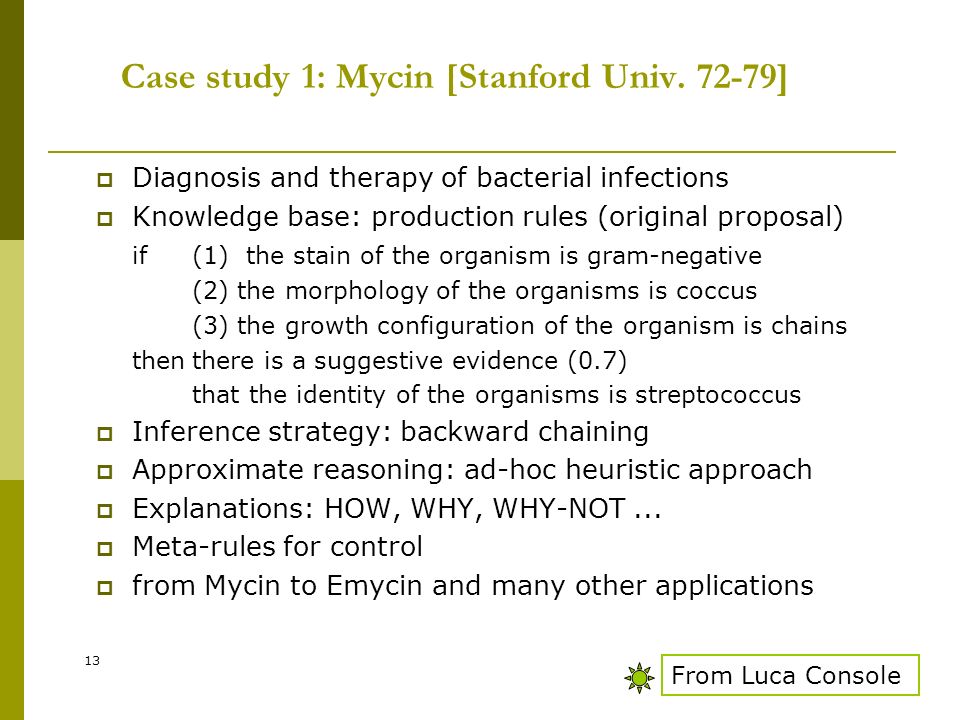 Case study 1: Mycin [Stanford Univ. 72-79]

Diagnosis and therapy of bacterial infections
Knowledge base: production rules (original proposal)

if (1) the stain of the organism is gram-negative
(2) the morphology of the organisms is coccus
(3) the growth configuration of the organism is chains
then there is a suggestive evidence (0.7)
that the identity of the organisms is streptococcus

Inference strategy: backward chaining
Approximate reasoning: ad-hoc heuristic approach
Explanations: HOW, WHY, WHY-NOT ...
Meta-rules for control
from Mycin to Emycin and many other applications

13

From Luca Console